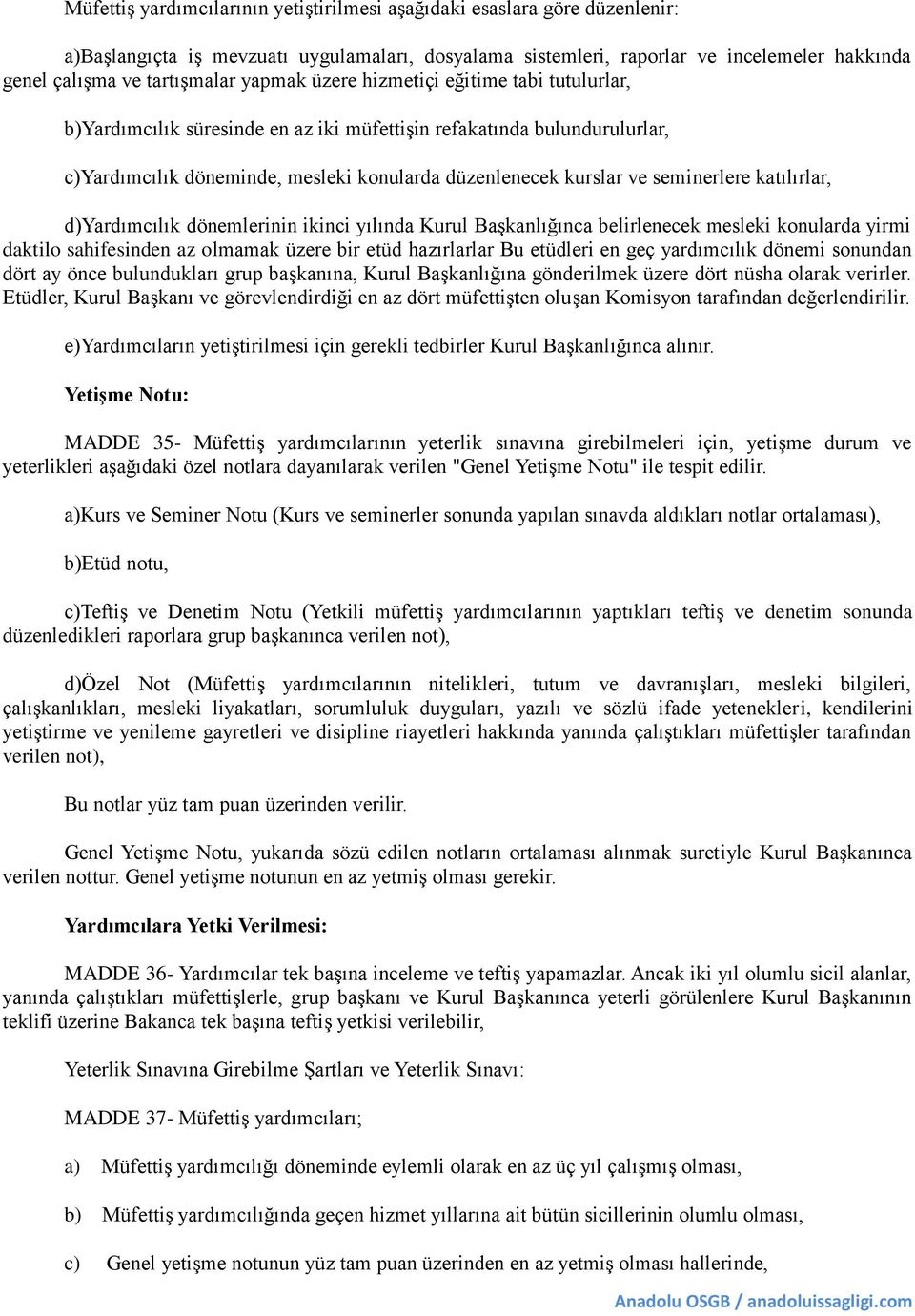 Müfettiş yardımcılarının yetiştirilmesi aşağıdaki esaslara göre düzenlenir:

a)Başlangıçta iş mevzuatı uygulamaları, dosyalama sistemleri, raporlar ve incelemeler hakkında genel çalışma ve tartışmalar yapmak üzere hizmetiçi eğitime tabi tutulurlar,

b)Yardımcılık süresinde en az iki müfettişin refakatında bulundurulurlar,

c)Yardımcılık döneminde, mesleki konularda düzenlenecek kurslar ve seminerlere katılırlar,

d)Yardımcılık dönemlerinin ikinci yılında Kurul Başkanlığınca belirlenecek mesleki konularda yirmi daktilo sahifesinden az olmamak üzere bir etüd hazırlarlar Bu etüdleri en geç yardımcılık dönemi sonundan dört ay önce bulundukları grup başkanına, Kurul Başkanlığına gönderilmek üzere dört nüsha olarak verirler. Etüdler, Kurul Başkanı ve görevlendirdiği en az dört müfettişten oluşan Komisyon tarafından değerlendirilir.

e)Yardımcıların yetiştirilmesi için gerekli tedbirler Kurul Başkanlığınca alınır.

Yetişme Notu:

MADDE 35- Müfettiş yardımcılarının yeterlik sınavına girebilmeleri için, yetişme durum ve yeterlikleri aşağıdaki özel notlara dayanılarak verilen "Genel Yetişme Notu" ile tespit edilir.

a)Kurs ve Seminer Notu (Kurs ve seminerler sonunda yapılan sınavda aldıkları notlar ortalaması),

b)Etüd notu,

c)Teftiş ve Denetim Notu (Yetkili müfettiş yardımcılarının yaptıkları teftiş ve denetim sonunda düzenledikleri raporlara grup başkanınca verilen not),

d)Özel Not (Müfettiş yardımcılarının nitelikleri, tutum ve davranışları, mesleki bilgileri, çalışkanlıkları, mesleki liyakatları, sorumluluk duyguları, yazılı ve sözlü ifade yetenekleri, kendilerini yetiştirme ve yenileme gayretleri ve disipline riayetleri hakkında yanında çalıştıkları müfettişler tarafından verilen not),

Bu notlar yüz tam puan üzerinden verilir.

Genel Yetişme Notu, yukarıda sözü edilen notların ortalaması alınmak suretiyle Kurul Başkanınca verilen nottur. Genel yetişme notunun en az yetmiş olması gerekir.

Yardımcılara Yetki Verilmesi:

MADDE 36- Yardımcılar tek başına inceleme ve teftiş yapamazlar. Ancak iki yıl olumlu sicil alanlar, yanında çalıştıkları müfettişlerle, grup başkanı ve Kurul Başkanınca yeterli görülenlere Kurul Başkanının teklifi üzerine Bakanca tek başına teftiş yetkisi verilebilir,

Yeterlik Sınavına Girebilme Şartları ve Yeterlik Sınavı:

MADDE 37- Müfettiş yardımcıları;

a) Müfettiş yardımcılığı döneminde eylemli olarak en az üç yıl çalışmış olması,

b) Müfettiş yardımcılığında geçen hizmet yıllarına ait bütün sicillerinin olumlu olması,

c) Genel yetişme notunun yüz tam puan üzerinden en az yetmiş olması hallerinde,

Anadolu OSGB / anadoluissagligi.com